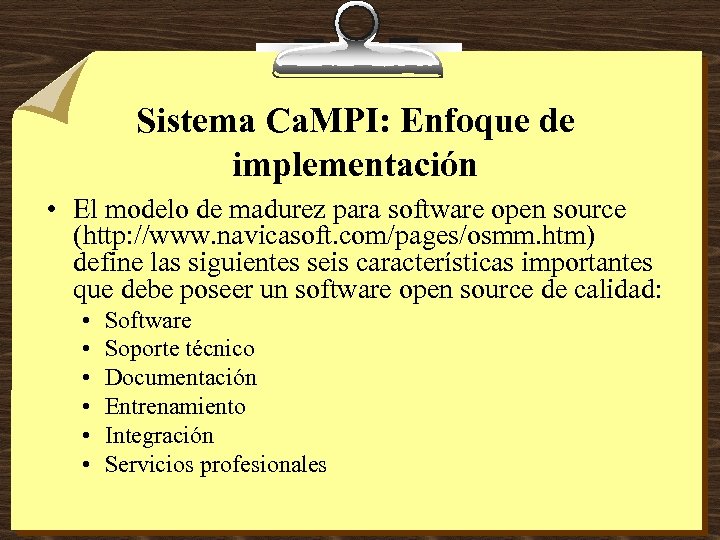 Sistema CaMPI: Enfoque de implementación

• El modelo de madurez para software open source (http://www.navicasoft.com/pages/osmm.htm) define las siguientes seis características importantes que debe poseer un software open source de calidad:
  • Software
  • Soporte técnico
  • Documentación
  • Entrenamiento
  • Integración
  • Servicios profesionales